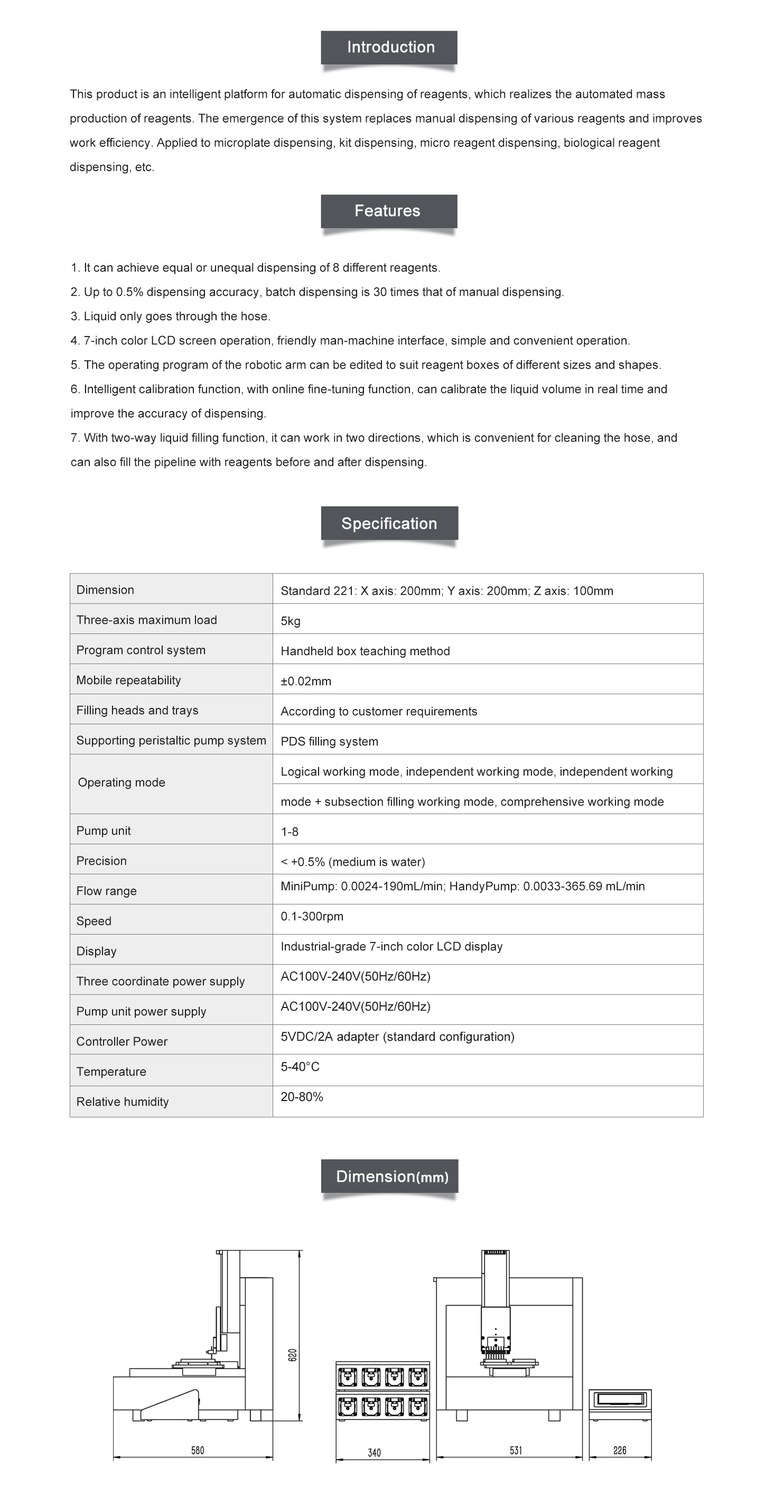 Introduction

This product is an intelligent platform for automatic dispensing of reagents, which realizes the automated mass production of reagents. The emergence of this system replaces manual dispensing of various reagents and improves work efficiency. Applied to microplate dispensing, kit dispensing, micro reagent dispensing, biological reagent dispensing, etc.

Features

1. It can achieve equal or unequal dispensing of 8 different reagents.
2. Up to 0.5% dispensing accuracy, batch dispensing is 30 times that of manual dispensing.
3. Liquid only goes through the hose.
4. 7-inch color LCD screen operation, friendly man-machine interface, simple and convenient operation.
5. The operating program of the robotic arm can be edited to suit reagent boxes of different sizes and shapes.
6. Intelligent calibration function, with online fine-tuning function, can calibrate the liquid volume in real time and improve the accuracy of dispensing.
7. With two-way liquid filling function, it can work in two directions, which is convenient for cleaning the hose, and can also fill the pipeline with reagents before and after dispensing.

Specification

| Dimension | Standard 221: X axis: 200mm; Y axis: 200mm; Z axis: 100mm |
|---|---|
| Three-axis maximum load | 5kg |
| Program control system | Handheld box teaching method |
| Mobile repeatability | ±0.02mm |
| Filling heads and trays | According to customer requirements |
| Supporting peristaltic pump system | PDS filling system |
| Operating mode | Logical working mode, independent working mode, independent working mode + subsection filling working mode, comprehensive working mode |
| Pump unit | 1-8 |
| Precision | < +0.5% (medium is water) |
| Flow range | MiniPump: 0.0024-190mL/min; HandyPump: 0.0033-365.69 mL/min |
| Speed | 0.1-300rpm |
| Display | Industrial-grade 7-inch color LCD display |
| Three coordinate power supply | AC100V-240V(50Hz/60Hz) |
| Pump unit power supply | AC100V-240V(50Hz/60Hz) |
| Controller Power | 5VDC/2A adapter (standard configuration) |
| Temperature | 5-40°C |
| Relative humidity | 20-80% |

Dimension(mm)

620
580
340
531
226